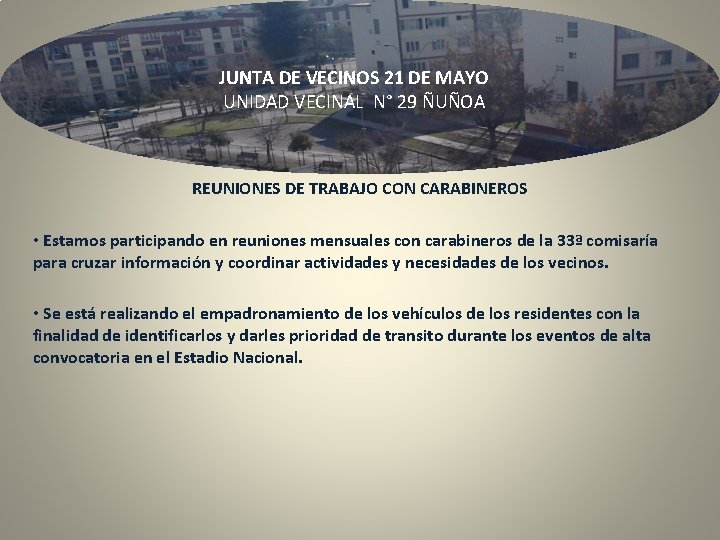 JUNTA DE VECINOS 21 DE MAYO
UNIDAD VECINAL N° 29 ÑUÑOA

REUNIONES DE TRABAJO CON CARABINEROS

• Estamos participando en reuniones mensuales con carabineros de la 33ª comisaría para cruzar información y coordinar actividades y necesidades de los vecinos.

• Se está realizando el empadronamiento de los vehículos de los residentes con la finalidad de identificarlos y darles prioridad de transito durante los eventos de alta convocatoria en el Estadio Nacional.